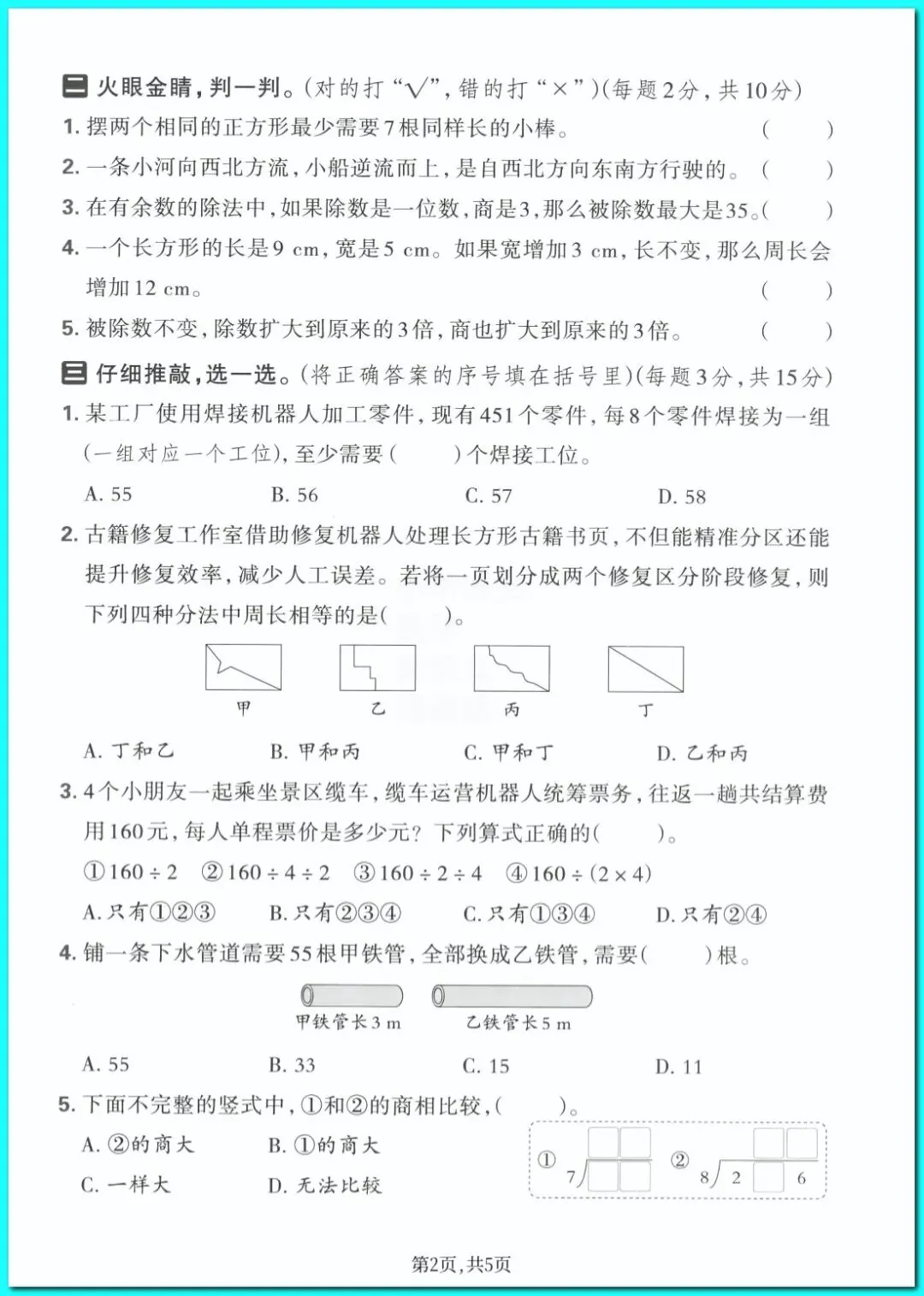 二 火眼金睛，判一判。(对的打“√”，错的打“×”)(每题2分，共10分)

1. 摆两个相同的正方形最少需要7根同样长的小棒。 (　　)

2. 一条小河向西北方流，小船逆流而上，是自西北方向东南方行驶的。 (　　)

3. 在有余数的除法中，如果除数是一位数，商是3，那么被除数最大是35。(　　)

4. 一个长方形的长是9 cm，宽是5 cm。如果宽增加3 cm，长不变，那么周长会增加12 cm。 (　　)

5. 被除数不变，除数扩大到原来的3倍，商也扩大到原来的3倍。 (　　)

三 仔细推敲，选一选。(将正确答案的序号填在括号里)(每题3分，共15分)

1. 某工厂使用焊接机器人加工零件，现有451个零件，每8个零件焊接为一组(一组对应一个工位)，至少需要(　　)个焊接工位。

A. 55　　B. 56　　C. 57　　D. 58

2. 古籍修复工作室借助修复机器人处理长方形古籍书页，不但能精准分区还能提升修复效率，减少人工误差。若将一页划分成两个修复区分阶段修复，则下列四种分法中周长相等的是(　　)。

甲　乙　丙　丁

A. 丁和乙　　B. 甲和丙　　C. 甲和丁　　D. 乙和丙

3. 4个小朋友一起乘坐景区缆车，缆车运营机器人统筹票务，往返一趟共结算费用160元，每人单程票价是多少元？下列算式正确的(　　)。

①$160 \div 2$　②$160 \div 4 \div 2$　③$160 \div 2 \div 4$　④$160 \div (2 \times 4)$

A. 只有①②③　　B. 只有②③④　　C. 只有①③④　　D. 只有②④

4. 铺一条下水管道需要55根甲铁管，全部换成乙铁管，需要(　　)根。

甲铁管长3 m　乙铁管长5 m

A. 55　　B. 33　　C. 15　　D. 11

5. 下面不完整的竖式中，①和②的商相比较，(　　)。

A. ②的商大　　B. ①的商大

C. 一样大　　D. 无法比较

①　7
②　8　2　6

第2页，共5页